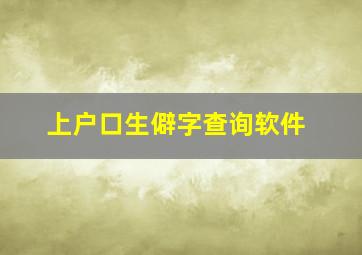 上户口生僻字查询软件